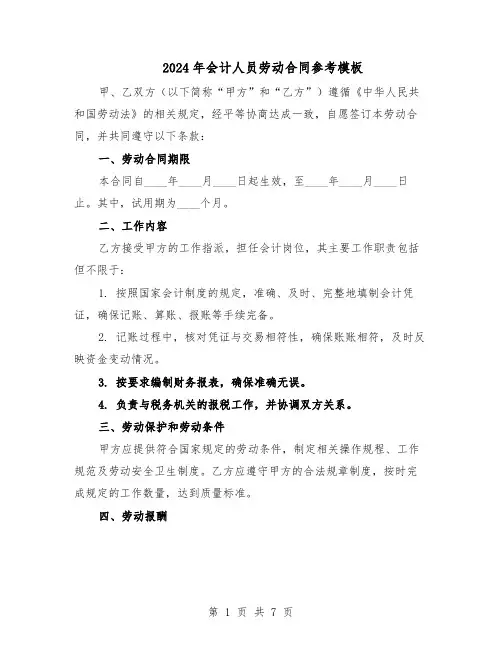 2024年会计人员劳动合同参考模板

甲、乙双方（以下简称“甲方”和“乙方”）遵循《中华人民共和国劳动法》的相关规定，经平等协商达成一致，自愿签订本劳动合同，并共同遵守以下条款：

一、劳动合同期限

本合同自____年____月____日起生效，至____年____月____日止。其中，试用期为____个月。

二、工作内容

乙方接受甲方的工作指派，担任会计岗位，其主要工作职责包括但不限于：

1. 按照国家会计制度的规定，准确、及时、完整地填制会计凭证，确保记账、算账、报账等手续完备。

2. 记账过程中，核对凭证与交易相符性，确保账账相符，及时反映资金变动情况。

3. 按要求编制财务报表，确保准确无误。

4. 负责与税务机关的报税工作，并协调双方关系。

三、劳动保护和劳动条件

甲方应提供符合国家规定的劳动条件，制定相关操作规程、工作规范及劳动安全卫生制度。乙方应遵守甲方的合法规章制度，按时完成规定的工作数量，达到质量标准。

四、劳动报酬

第 1 页 共 7 页